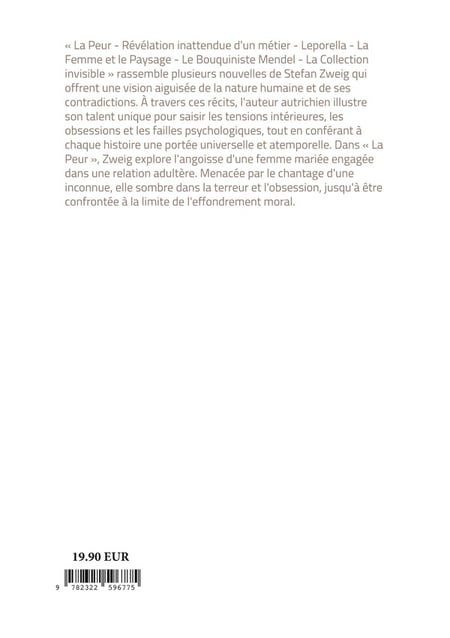 « La Peur - Révélation inattendue d'un métier - Leporella - La Femme et le Paysage - Le Bouquiniste Mendel - La Collection invisible » rassemble plusieurs nouvelles de Stefan Zweig qui offrent une vision aiguisée de la nature humaine et de ses contradictions. À travers ces récits, l'auteur autrichien illustre son talent unique pour saisir les tensions intérieures, les obsessions et les failles psychologiques, tout en conférant à chaque histoire une portée universelle et atemporelle. Dans « La Peur », Zweig explore l'angoisse d'une femme mariée engagée dans une relation adultère. Menacée par le chantage d'une inconnue, elle sombre dans la terreur et l'obsession, jusqu'à être confrontée à la limite de l'effondrement moral.

19.90 EUR

9 782322 596775